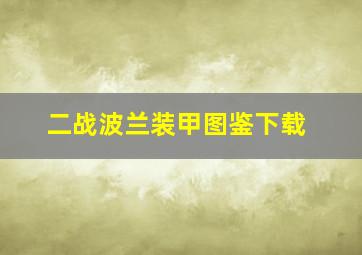 二战波兰装甲图鉴下载